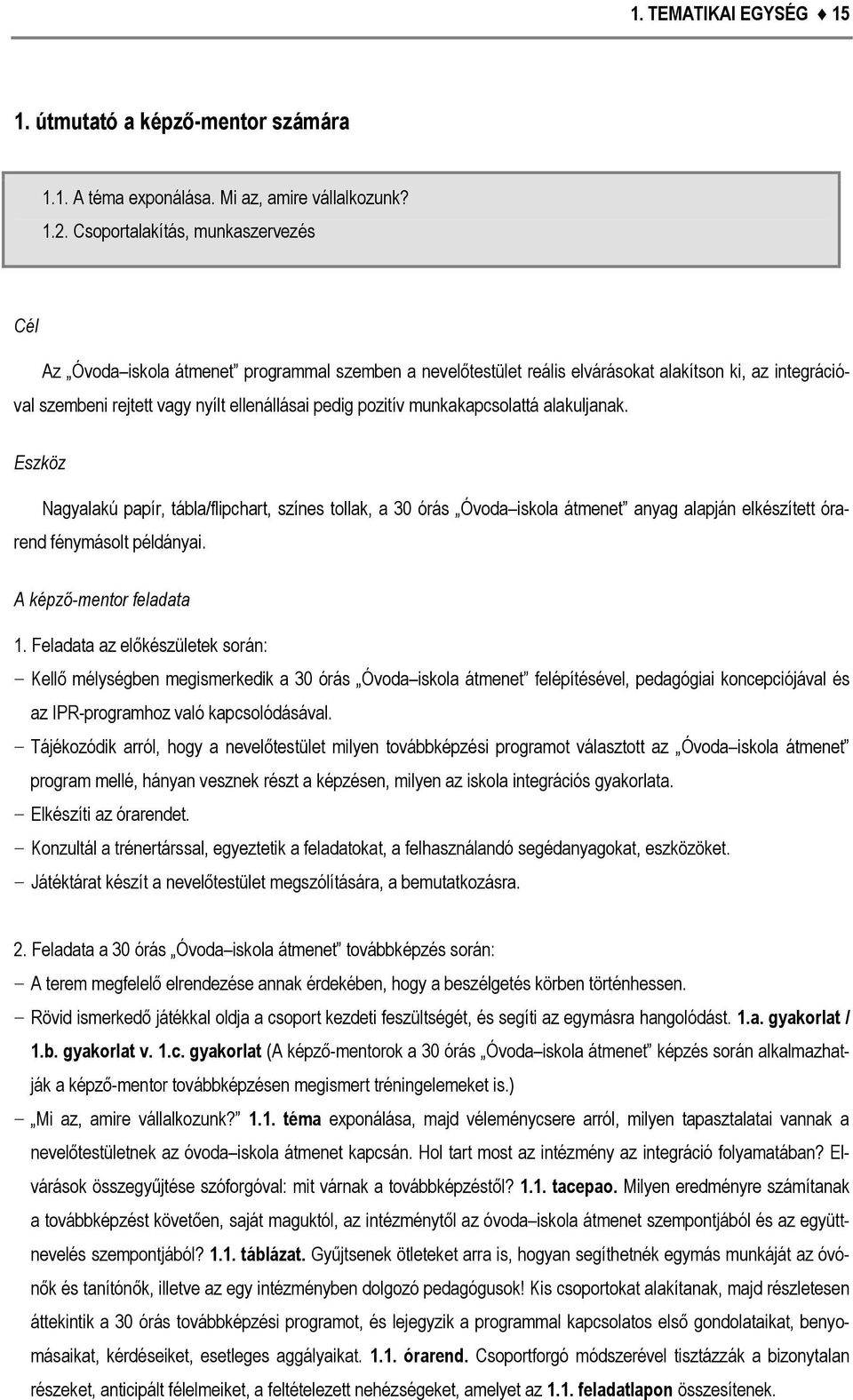 1. TEMATIKAI EGYSÉG ♦ 15

1. útmutató a képző-mentor számára

1.1. A téma exponálása. Mi az, amire vállalkozunk?
1.2. Csoportalakítás, munkaszervezés

Cél

Az „Óvoda–iskola átmenet” programmal szemben a nevelőtestület reális elvárásokat alakítson ki, az integrációval szembeni rejtett vagy nyílt ellenállásai pedig pozitív munkakapcsolattá alakuljanak.

Eszköz

Nagyalakú papír, tábla/flipchart, színes tollak, a 30 órás „Óvoda–iskola átmenet” anyag alapján elkészített órarend fénymásolt példányai.

A képző-mentor feladata

1. Feladata az előkészületek során:
– Kellő mélységben megismerkedik a 30 órás „Óvoda–iskola átmenet” felépítésével, pedagógiai koncepciójával és az IPR-programhoz való kapcsolódásával.
– Tájékozódik arról, hogy a nevelőtestület milyen továbbképzési programot választott az „Óvoda–iskola átmenet” program mellé, hányan vesznek részt a képzésen, milyen az iskola integrációs gyakorlata.
– Elkészíti az órarendet.
– Konzultál a trénertárssal, egyeztetik a feladatokat, a felhasználandó segédanyagokat, eszközöket.
– Játéktárat készít a nevelőtestület megszólítására, a bemutatkozásra.

2. Feladata a 30 órás „Óvoda–iskola átmenet” továbbképzés során:
– A terem megfelelő elrendezése annak érdekében, hogy a beszélgetés körben történhessen.
– Rövid ismerkedő játékkal oldja a csoport kezdeti feszültségét, és segíti az egymásra hangolódást. 1.a. gyakorlat / 1.b. gyakorlat v. 1.c. gyakorlat (A képző-mentorok a 30 órás „Óvoda–iskola átmenet” képzés során alkalmazhatják a képző-mentor továbbképzésen megismert tréningelemeket is.)
– „Mi az, amire vállalkozunk?” 1.1. téma exponálása, majd véleménycsere arról, milyen tapasztalatai vannak a nevelőtestületnek az óvoda–iskola átmenet kapcsán. Hol tart most az intézmény az integráció folyamatában? Elvárások összegyűjtése szóforgóval: mit várnak a továbbképzéstől? 1.1. tacepao. Milyen eredményre számítanak a továbbképzést követően, saját maguktól, az intézménytől az óvoda–iskola átmenet szempontjából és az együttnevelés szempontjából? 1.1. táblázat. Gyűjtsenek ötleteket arra is, hogyan segíthetnék egymás munkáját az óvónők és tanítónők, illetve az egy intézményben dolgozó pedagógusok! Kis csoportokat alakítanak, majd részletesen áttekintik a 30 órás továbbképzési programot, és lejegyzik a programmal kapcsolatos első gondolataikat, benyomásaikat, kérdéseiket, esetleges aggályaikat. 1.1. órarend. Csoportforgó módszerével tisztázzák a bizonytalan részeket, anticipált félelmeiket, a feltételezett nehézségeket, amelyet az 1.1. feladatlapon összesítenek.